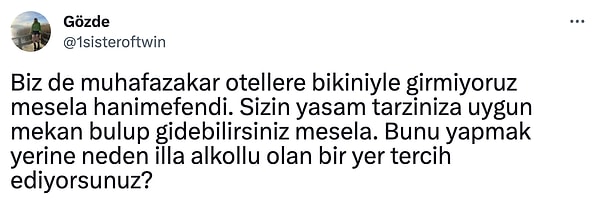 Gözde
@1sisteroftwin

Biz de muhafazakar otellere bikiniyle girmiyoruz mesela hanimefendi. Sizin yasam tarziniza uygun mekan bulup gidebilirsiniz mesela. Bunu yapmak yerine neden illa alkollu olan bir yer tercih ediyorsunuz?